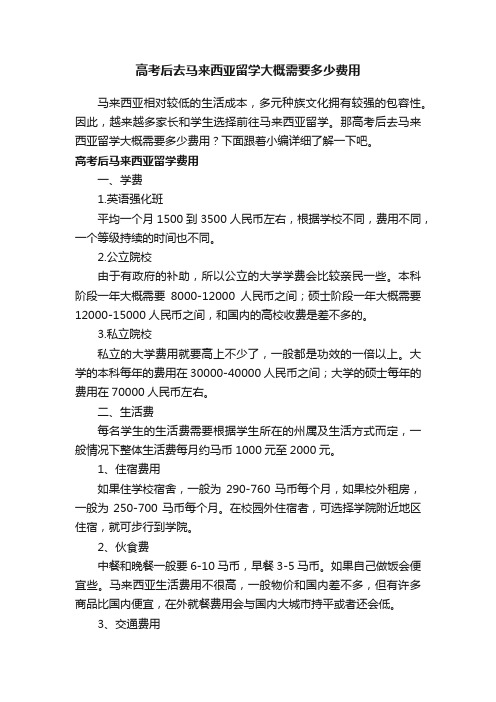 高考后去马来西亚留学大概需要多少费用

马来西亚相对较低的生活成本，多元种族文化拥有较强的包容性。因此，越来越多家长和学生选择前往马来西亚留学。那高考后去马来西亚留学大概需要多少费用？下面跟着小编详细了解一下吧。

高考后马来西亚留学费用

一、学费

1.英语强化班

平均一个月 1500 到 3500 人民币左右，根据学校不同，费用不同，一个等级持续的时间也不同。

2.公立院校

由于有政府的补助，所以公立的大学学费会比较亲民一些。本科阶段一年大概需要 8000-12000 人民币之间；硕士阶段一年大概需要 12000-15000 人民币之间，和国内的高校收费是差不多的。

3.私立院校

私立的大学费用就要高上不少了，一般都是功效的一倍以上。大学的本科每年的费用在 30000-40000 人民币之间；大学的硕士每年的费用在 70000 人民币左右。

二、生活费

每名学生的生活费需要根据学生所在的州属及生活方式而定，一般情况下整体生活费每月约马币 1000 元至 2000 元。

1、住宿费用

如果住学校宿舍，一般为 290-760 马币每个月，如果校外租房，一般为 250-700 马币每个月。在校园外住宿者，可选择学院附近地区住宿，就可步行到学院。

2、伙食费

中餐和晚餐一般要 6-10 马币，早餐 3-5 马币。如果自己做饭会便宜些。马来西亚生活费用不很高，一般物价和国内差不多，但有许多商品比国内便宜，在外就餐费用会与国内大城市持平或者还会低。

3、交通费用